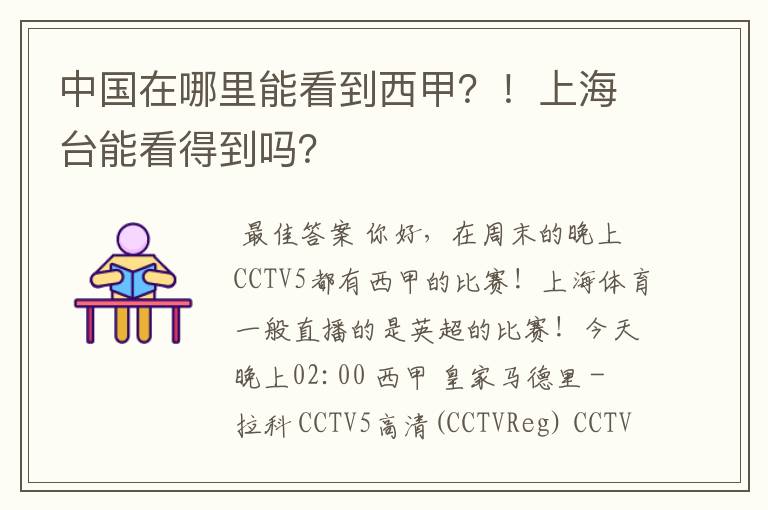 中国在哪里能看到西甲？！上海台能看得到吗?

最佳答案 你好，在周末的晚上CCTV5都有西甲的比赛！上海体育一般直播的是英超的比赛！今天晚上02:00 西甲 皇家马德里－拉科 CCTV5高清(CCTVReg) CCTV